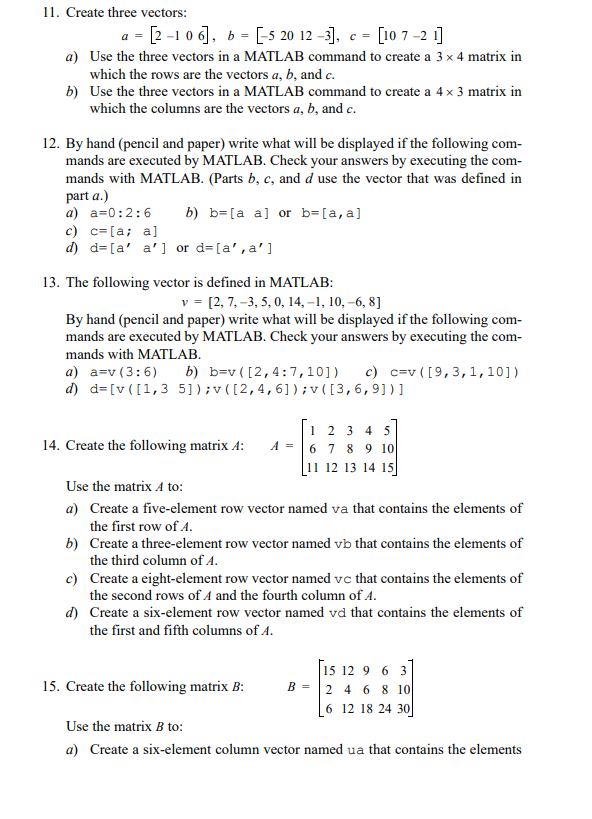 11. Create three vectors:

$a = \begin{bmatrix} 2 & -1 & 0 & 6 \end{bmatrix}$, $b = \begin{bmatrix} -5 & 20 & 12 & -3 \end{bmatrix}$, $c = \begin{bmatrix} 10 & 7 & -2 & 1 \end{bmatrix}$

a) Use the three vectors in a MATLAB command to create a $3 \times 4$ matrix in which the rows are the vectors a, b, and c.

b) Use the three vectors in a MATLAB command to create a $4 \times 3$ matrix in which the columns are the vectors a, b, and c.

12. By hand (pencil and paper) write what will be displayed if the following commands are executed by MATLAB. Check your answers by executing the commands with MATLAB. (Parts b, c, and d use the vector that was defined in part a.)

a) a=0:2:6  b) b=[a a] or b=[a,a]

c) c=[a; a]

d) d=[a' a'] or d=[a',a']

13. The following vector is defined in MATLAB:

$v = [2, 7, -3, 5, 0, 14, -1, 10, -6, 8]$

By hand (pencil and paper) write what will be displayed if the following commands are executed by MATLAB. Check your answers by executing the commands with MATLAB.

a) a=v(3:6)  b) b=v([2,4:7,10])  c) c=v([9,3,1,10])

d) d=[v([1,3 5]);v([2,4,6]);v([3,6,9])]

14. Create the following matrix A: $A = \begin{bmatrix} 1 & 2 & 3 & 4 & 5 \\ 6 & 7 & 8 & 9 & 10 \\ 11 & 12 & 13 & 14 & 15 \end{bmatrix}$

Use the matrix A to:

a) Create a five-element row vector named va that contains the elements of the first row of A.

b) Create a three-element row vector named vb that contains the elements of the third column of A.

c) Create a eight-element row vector named vc that contains the elements of the second rows of A and the fourth column of A.

d) Create a six-element row vector named vd that contains the elements of the first and fifth columns of A.

15. Create the following matrix B: $B = \begin{bmatrix} 15 & 12 & 9 & 6 & 3 \\ 2 & 4 & 6 & 8 & 10 \\ 6 & 12 & 18 & 24 & 30 \end{bmatrix}$

Use the matrix B to:

a) Create a six-element column vector named ua that contains the elements